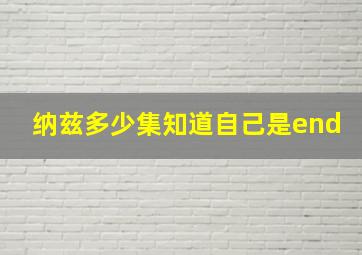 纳兹多少集知道自己是end